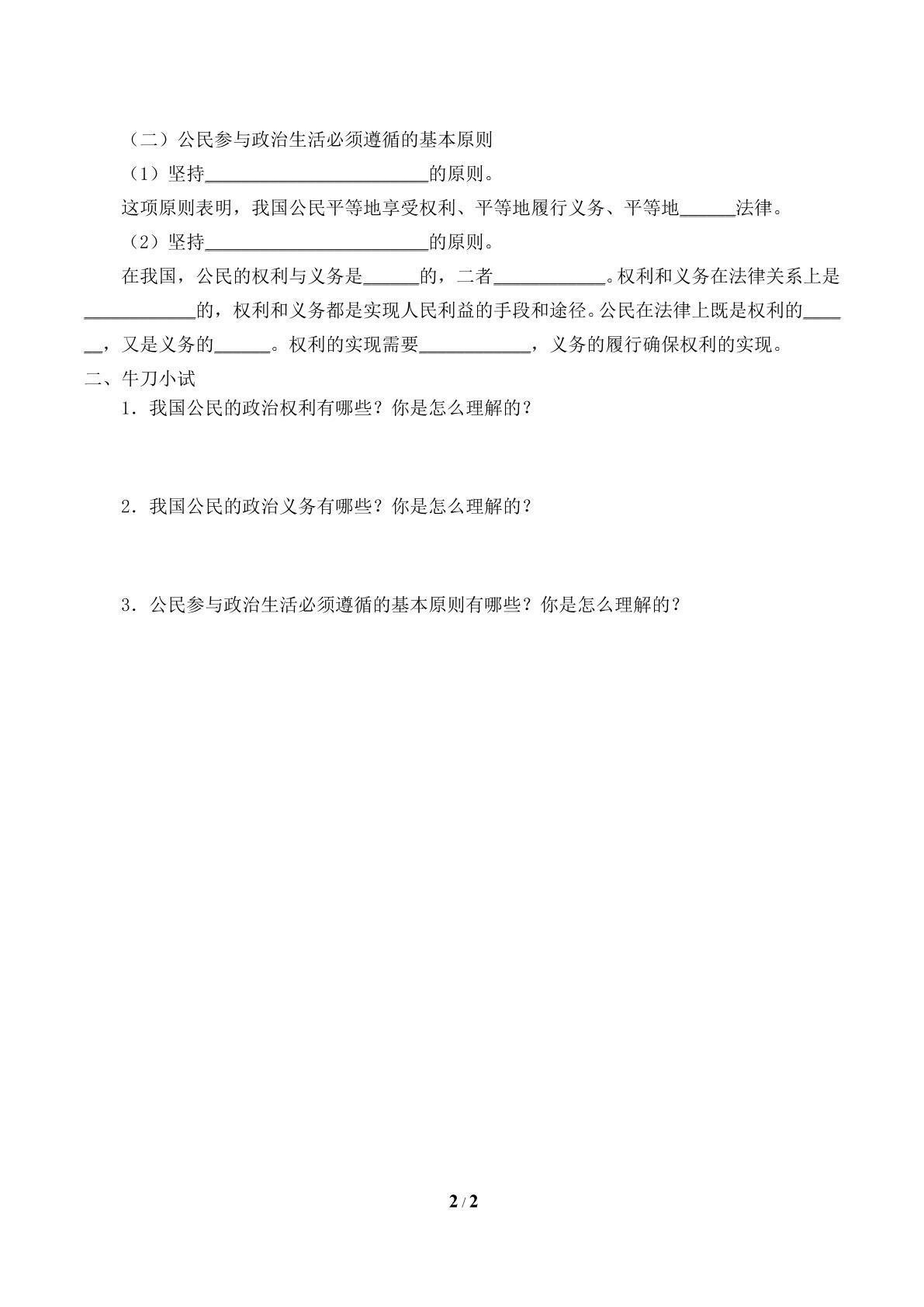 （二）公民参与政治生活必须遵循的基本原则

（1）坚持____的原则。

这项原则表明，我国公民平等地享受权利、平等地履行义务、平等地____法律。

（2）坚持____的原则。

在我国，公民的权利与义务是____的，二者____。权利和义务在法律关系上是____的，权利和义务都是实现人民利益的手段和途径。公民在法律上既是权利的____，又是义务的____。权利的实现需要____，义务的履行确保权利的实现。

二、牛刀小试

1．我国公民的政治权利有哪些？你是怎么理解的？

2．我国公民的政治义务有哪些？你是怎么理解的？

3．公民参与政治生活必须遵循的基本原则有哪些？你是怎么理解的？

2 / 2